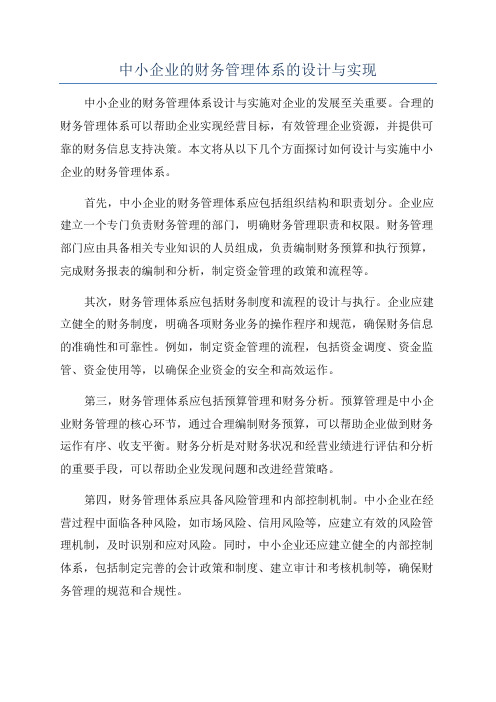 中小企业的财务管理体系的设计与实现

中小企业的财务管理体系设计与实施对企业的发展至关重要。合理的财务管理体系可以帮助企业实现经营目标，有效管理企业资源，并提供可靠的财务信息支持决策。本文将从以下几个方面探讨如何设计与实施中小企业的财务管理体系。

首先，中小企业的财务管理体系应包括组织结构和职责划分。企业应建立一个专门负责财务管理的部门，明确财务管理职责和权限。财务管理部门应由具备相关专业知识的人员组成，负责编制财务预算和执行预算，完成财务报表的编制和分析，制定资金管理的政策和流程等。

其次，财务管理体系应包括财务制度和流程的设计与执行。企业应建立健全的财务制度，明确各项财务业务的操作程序和规范，确保财务信息的准确性和可靠性。例如，制定资金管理的流程，包括资金调度、资金监管、资金使用等，以确保企业资金的安全和高效运作。

第三，财务管理体系应包括预算管理和财务分析。预算管理是中小企业财务管理的核心环节，通过合理编制财务预算，可以帮助企业做到财务运作有序、收支平衡。财务分析是对财务状况和经营业绩进行评估和分析的重要手段，可以帮助企业发现问题和改进经营策略。

第四，财务管理体系应具备风险管理和内部控制机制。中小企业在经营过程中面临各种风险，如市场风险、信用风险等，应建立有效的风险管理机制，及时识别和应对风险。同时，中小企业还应建立健全的内部控制体系，包括制定完善的会计政策和制度、建立审计和考核机制等，确保财务管理的规范和合规性。